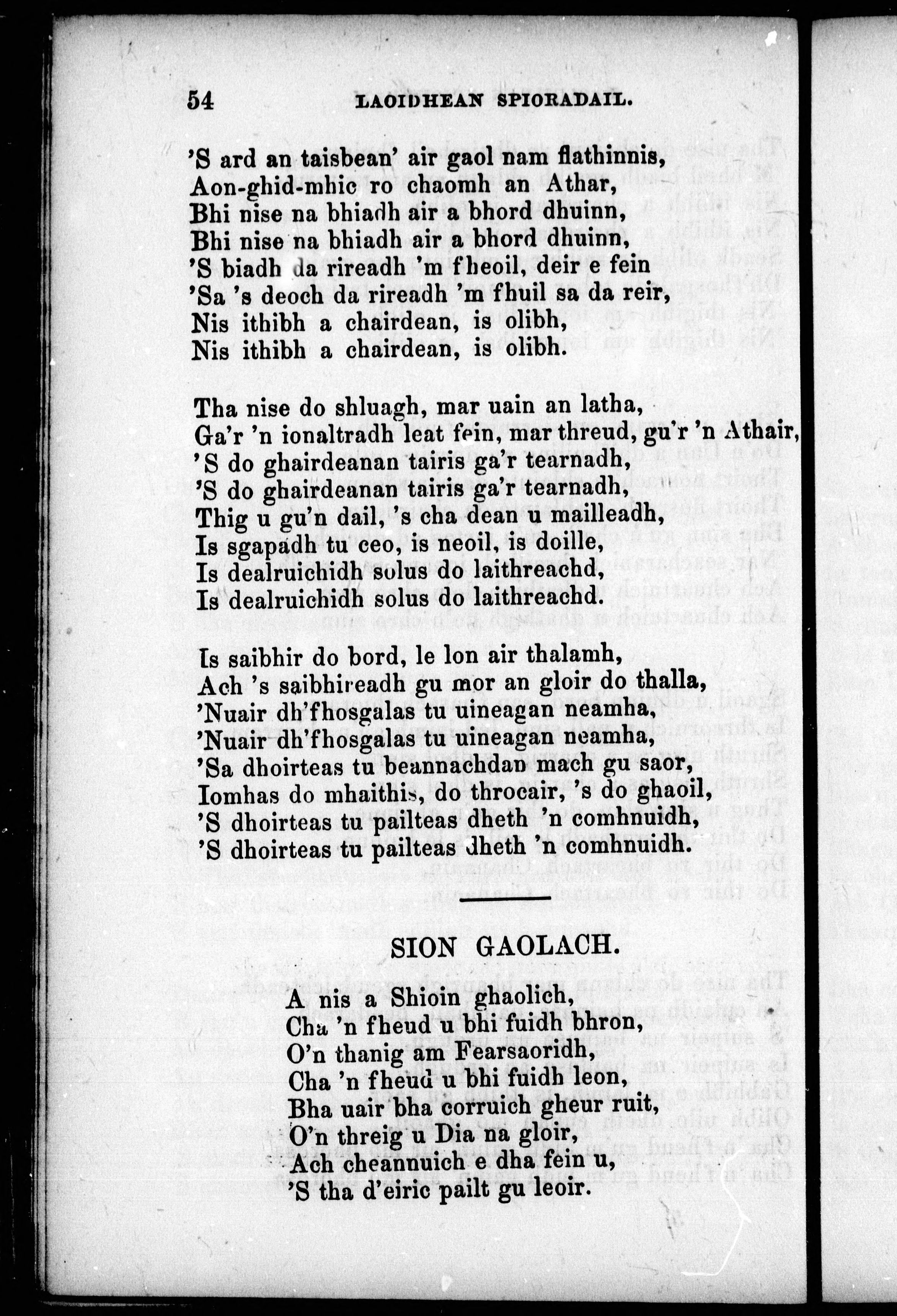 54 LAOIDHEAN SPIORADAIL.

'S ard an taisbean' air gaol nam flathinnis,
Aon-ghid-mhic ro chaomh an Athar,
Bhi nise na bhiadh air a bhord dhuinn,
Bhi nise na bhiadh air a bhord dhuinn,
'S biadh da rireadh 'm fheoil, deir e fein
'Sa 's deoch da rireadh 'm fhuil sa da reir,
Nis ithibh a chairdean, is olibh,
Nis ithibh a chairdean, is olibh.

Tha nise do shluagh, mar uain an latha,
Ga'r 'n ionaltradh leat fein, mar threud, gu'r 'n Athair,
'S do ghairdeanan tairis ga'r tearnadh,
'S do ghairdeanan tairis ga'r tearnadh,
Thig u gu'n dail, 's cha dean u mailleadh,
Is sgapadh tu ceo, is neoil, is doille,
Is dealruichidh solus do laithreachd,
Is dealruichidh solus do laithreachd.

Is saibhir do bord, le lon air thalamh,
Ach 's saibhireadh gu mor an gloir do thalla,
'Nuair dh'fhosgalas tu uineagan neamha,
'Nuair dh'fhosgalas tu uineagan neamha,
'Sa dhoirteas tu beannachdan mach gu saor,
Iomhas do mhaithis, do throcair, 's do ghaoil,
'S dhoirteas tu pailteas dheth 'n comhnuidh,
'S dhoirteas tu pailteas dheth 'n comhnuidh.

SION GAOLACH.

A nis a Shioin ghaolich,
Cha 'n fheud u bhi fuidh bhron,
O'n thanig am Fearsaoridh,
Cha 'n fheud u bhi fuidh leon,
Bha uair bha corruich gheur ruit,
O'n threig u Dia na gloir,
Ach cheannuich e dha fein u,
'S tha d'eiric pailt gu leoir.